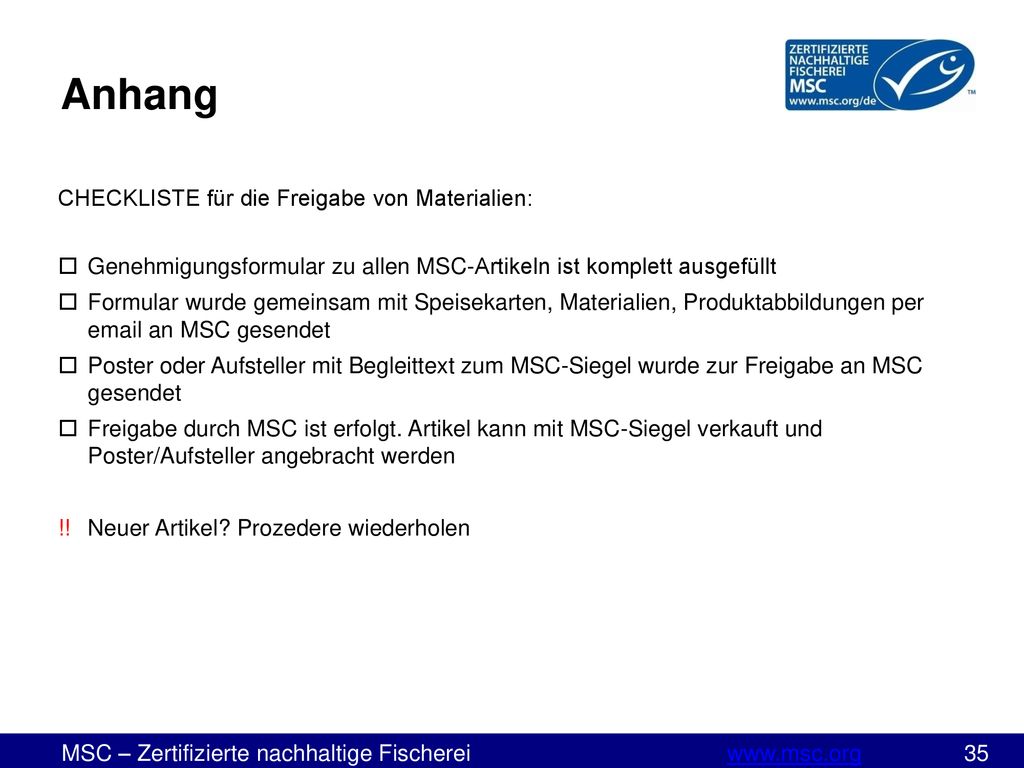 Anhang

ZERTIFIZIERTE NACHHALTIGE FISCHEREI MSC www.msc.org/de ™

CHECKLISTE für die Freigabe von Materialien:

☐ Genehmigungsformular zu allen MSC-Artikeln ist komplett ausgefüllt

☐ Formular wurde gemeinsam mit Speisekarten, Materialien, Produktabbildungen per email an MSC gesendet

☐ Poster oder Aufsteller mit Begleittext zum MSC-Siegel wurde zur Freigabe an MSC gesendet

☐ Freigabe durch MSC ist erfolgt. Artikel kann mit MSC-Siegel verkauft und Poster/Aufsteller angebracht werden

!! Neuer Artikel? Prozedere wiederholen

MSC – Zertifizierte nachhaltige Fischerei www.msc.org 35